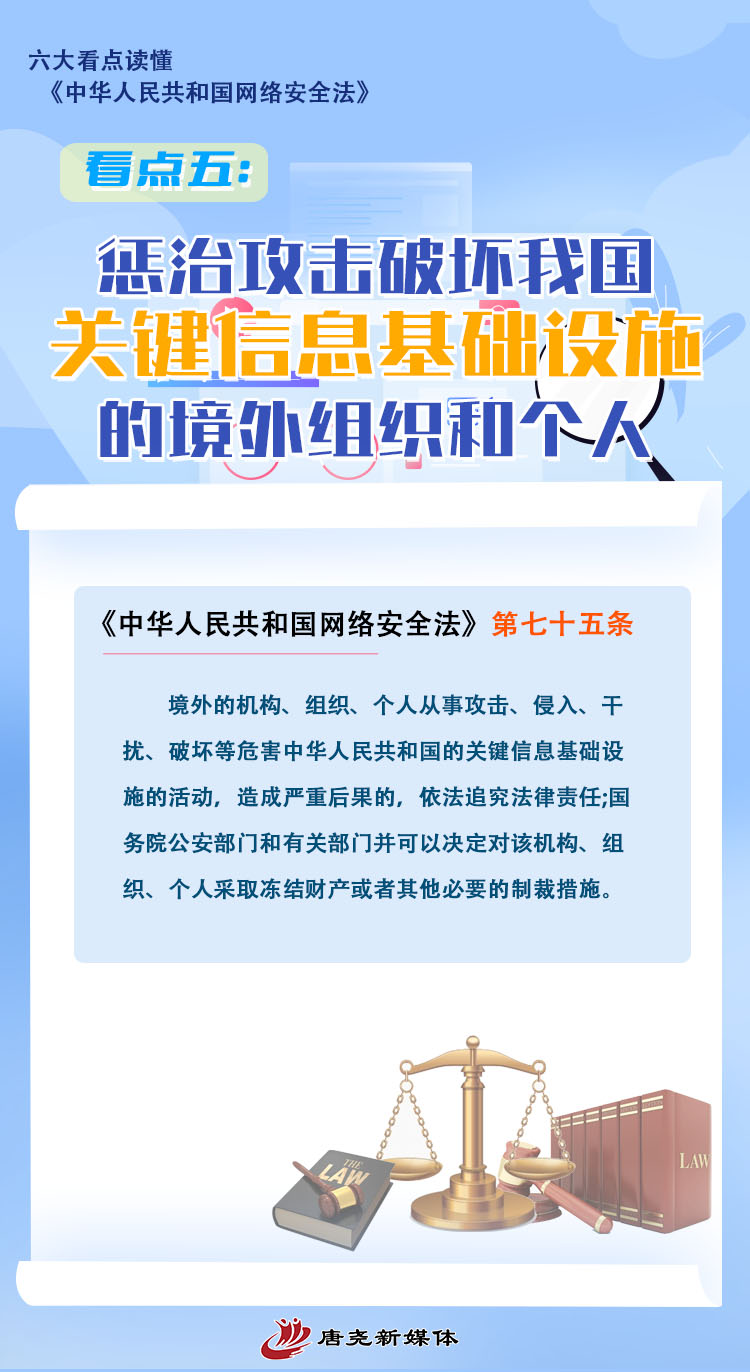 六大看点读懂
《中华人民共和国网络安全法》

看点五:

惩治攻击破坏我国
关键信息基础设施
的境外组织和个人

《中华人民共和国网络安全法》第七十五条

境外的机构、组织、个人从事攻击、侵入、干扰、破坏等危害中华人民共和国的关键信息基础设施的活动，造成严重后果的，依法追究法律责任;国务院公安部门和有关部门并可以决定对该机构、组织、个人采取冻结财产或者其他必要的制裁措施。

THE LAW

LAW

唐尧新媒体